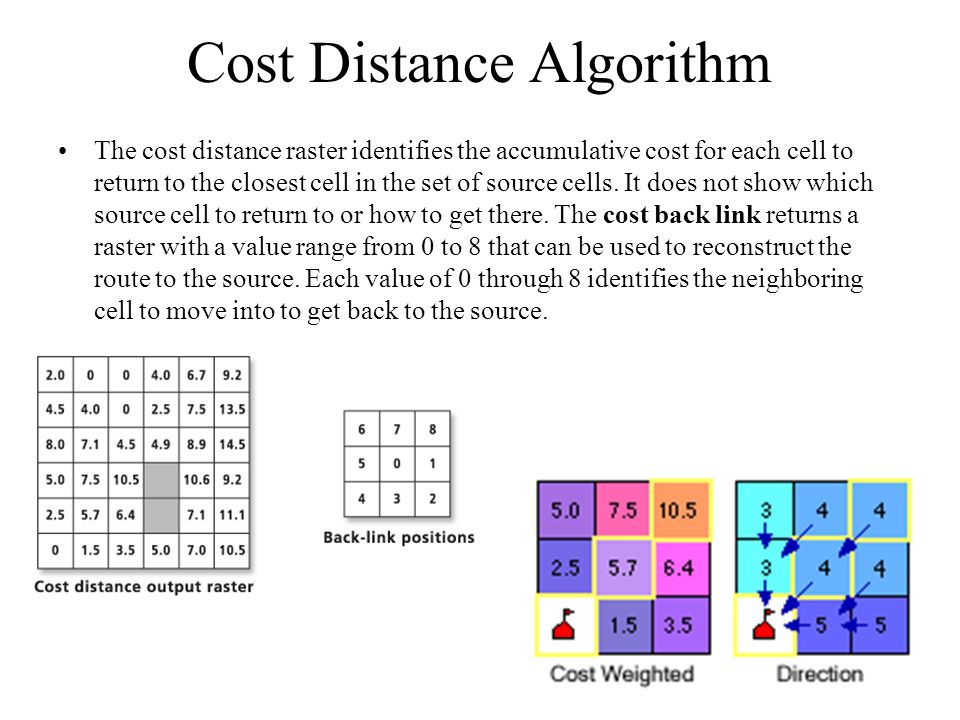 Cost Distance Algorithm

• The cost distance raster identifies the accumulative cost for each cell to return to the closest cell in the set of source cells. It does not show which source cell to return to or how to get there. The **cost back link** returns a raster with a value range from 0 to 8 that can be used to reconstruct the route to the source. Each value of 0 through 8 identifies the neighboring cell to move into to get back to the source.

| 2.0 | 0 | 0 | 4.0 | 6.7 | 9.2 |
|---|---|---|---|---|---|
| 4.5 | 4.0 | 0 | 2.5 | 7.5 | 13.5 |
| 8.0 | 7.1 | 4.5 | 4.9 | 8.9 | 14.5 |
| 5.0 | 7.5 | 10.5 | | 10.6 | 9.2 |
| 2.5 | 5.7 | 6.4 | | 7.1 | 11.1 |
| 0 | 1.5 | 3.5 | 5.0 | 7.0 | 10.5 |

Cost distance output raster

| 6 | 7 | 8 |
|---|---|---|
| 5 | 0 | 1 |
| 4 | 3 | 2 |

Back-link positions

| 5.0 | 7.5 | 10.5 |
|---|---|---|
| 2.5 | 5.7 | 6.4 |
| | 1.5 | 3.5 |

Cost Weighted

| 3 | 4 | 4 |
|---|---|---|
| 3 | 4 | 4 |
| | 5 | 5 |

Direction